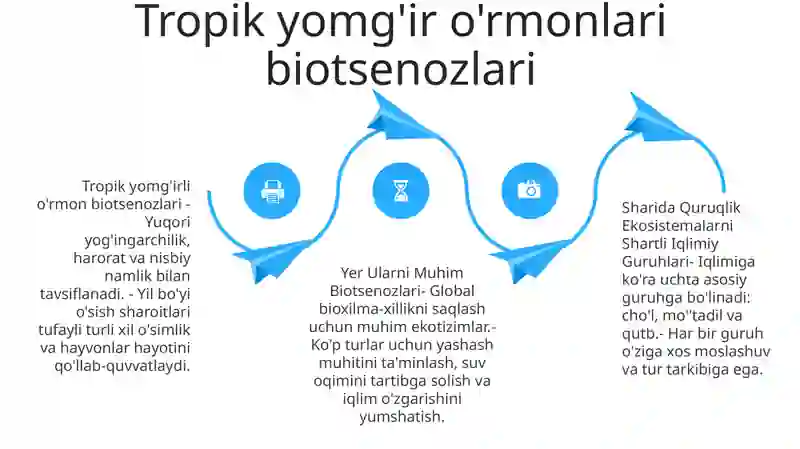 Tropik yomg'ir o'rmonlari biotsenozlari

Tropik yomg'irli o'rmon biotsenozlari - Yuqori yog'ingarchilik, harorat va nisbiy namlik bilan tavsiflanadi. - Yil bo'yi o'sish sharoitlari tufayli turli xil o'simlik va hayvonlar hayotini qo'llab-quvvatlaydi.

Yer Ularni Muhim Biotsenozlari- Global bioxilma-xillikni saqlash uchun muhim ekotizimlar.- Ko'p turlar uchun yashash muhitini ta'minlash, suv oqimini tartibga solish va iqlim o'zgarishini yumshatish.

Sharida Quruqlik Ekosistemalarni Shartli Iqlimiy Guruhlari- Iqlimiga ko'ra uchta asosiy guruhga bo'linadi: cho'l, mo''tadil va qutb.- Har bir guruh o'ziga xos moslashuv va tur tarkibiga ega.